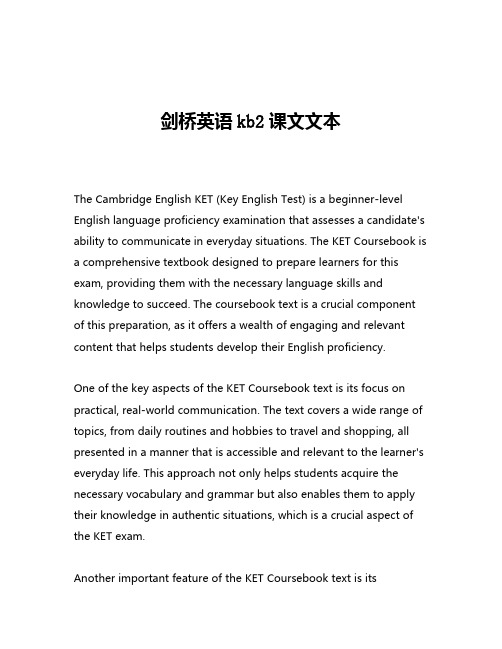 剑桥英语 kb2 课文文本

The Cambridge English KET (Key English Test) is a beginner-level English language proficiency examination that assesses a candidate's ability to communicate in everyday situations. The KET Coursebook is a comprehensive textbook designed to prepare learners for this exam, providing them with the necessary language skills and knowledge to succeed. The coursebook text is a crucial component of this preparation, as it offers a wealth of engaging and relevant content that helps students develop their English proficiency.

One of the key aspects of the KET Coursebook text is its focus on practical, real-world communication. The text covers a wide range of topics, from daily routines and hobbies to travel and shopping, all presented in a manner that is accessible and relevant to the learner's everyday life. This approach not only helps students acquire the necessary vocabulary and grammar but also enables them to apply their knowledge in authentic situations, which is a crucial aspect of the KET exam.

Another important feature of the KET Coursebook text is its